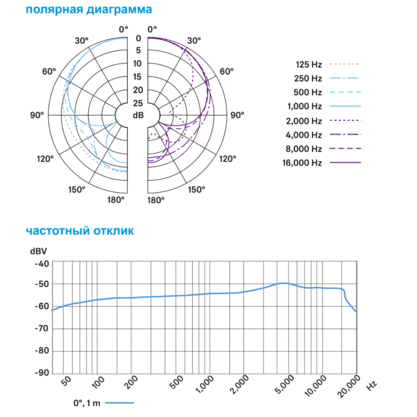 полярная диаграмма

0° 0°
30° 30°
60° 60°
90° 90°
120° 120°
150° 150°
180° 180°
0
5
10
15
20
25
dB

125 Hz
250 Hz
500 Hz
1,000 Hz
2,000 Hz
4,000 Hz
8,000 Hz
16,000 Hz

частотный отклик

dBV
-40
-50
-60
-70
-80
-90
50
100
200
500
1,000
2,000
5,000
10,000
20,000
Hz

0°, 1 m